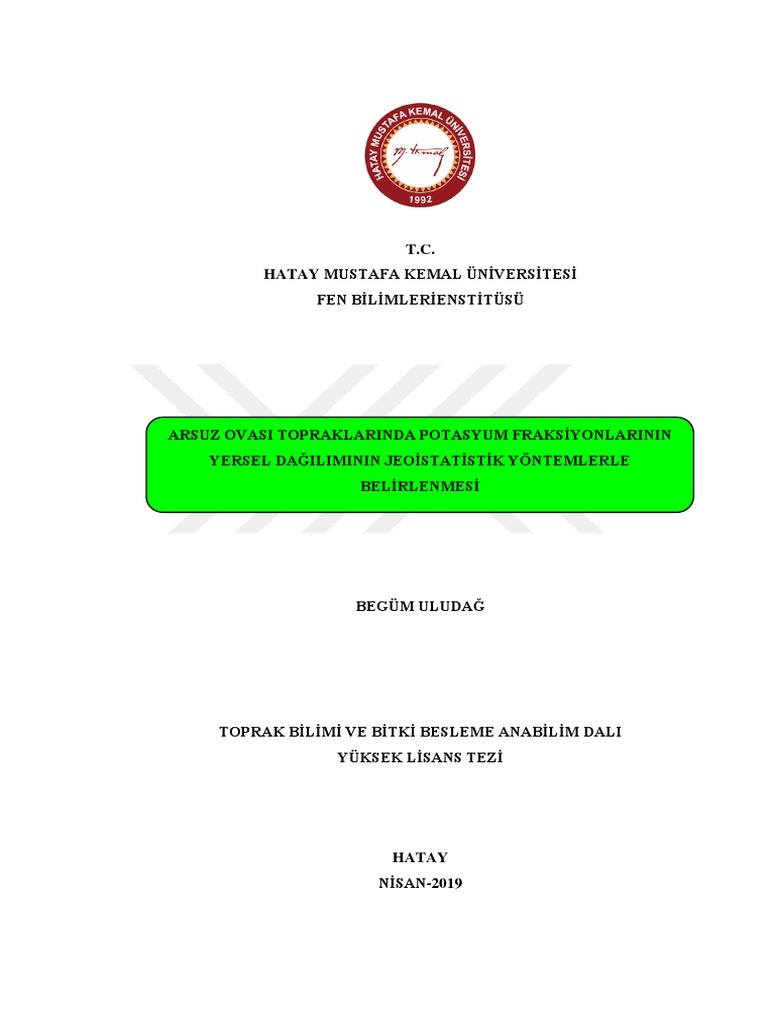 HATAY MUSTAFA KEMAL ÜNİVERSİTESİ
1992

T.C.
HATAY MUSTAFA KEMAL ÜNİVERSİTESİ
FEN BİLİMLERİENSTİTÜSÜ

ARSUZ OVASI TOPRAKLARINDA POTASYUM FRAKSİYONLARININ YERSEL DAĞILIMININ JEOİSTATİSTİK YÖNTEMLERLE BELİRLENMESİ

BEGÜM ULUDAĞ

TOPRAK BİLİMİ VE BİTKİ BESLEME ANABİLİM DALI
YÜKSEK LİSANS TEZİ

HATAY
NİSAN-2019